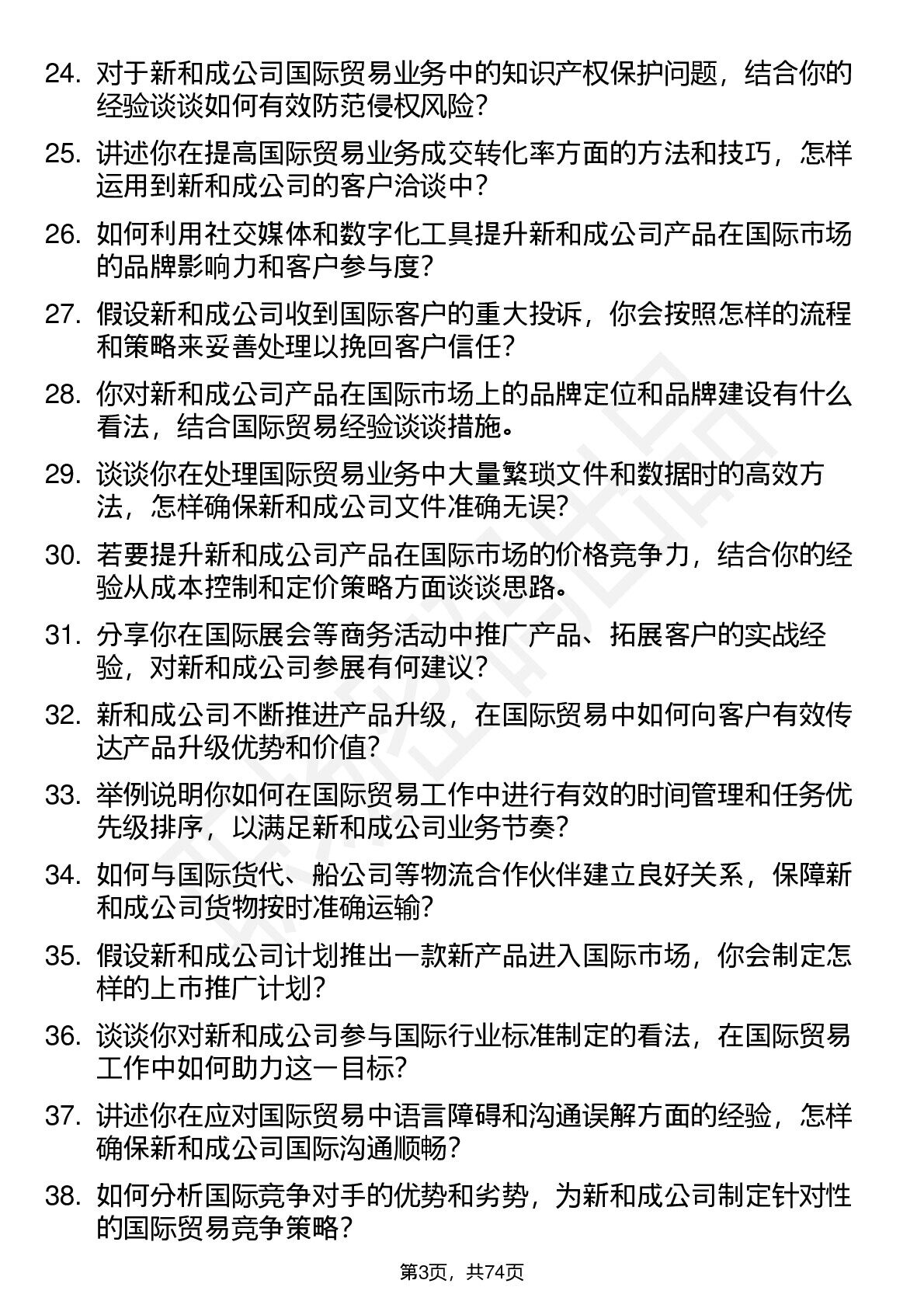 24. 对于新和成公司国际贸易业务中的知识产权保护问题，结合你的经验谈谈如何有效防范侵权风险？

25. 讲述你在提高国际贸易业务成交转化率方面的方法和技巧，怎样运用到新和成公司的客户洽谈中？

26. 如何利用社交媒体和数字化工具提升新和成公司产品在国际市场的品牌影响力和客户参与度？

27. 假设新和成公司收到国际客户的重大投诉，你会按照怎样的流程和策略来妥善处理以挽回客户信任？

28. 你对新和成公司产品在国际市场上的品牌定位和品牌建设有什么看法，结合国际贸易经验谈谈措施。

29. 谈谈你在处理国际贸易业务中大量繁琐文件和数据时的高效方法，怎样确保新和成公司文件准确无误？

30. 若要提升新和成公司产品在国际市场的价格竞争力，结合你的经验从成本控制和定价策略方面谈谈思路。

31. 分享你在国际展会等商务活动中推广产品、拓展客户的实战经验，对新和成公司参展有何建议？

32. 新和成公司不断推进产品升级，在国际贸易中如何向客户有效传达产品升级优势和价值？

33. 举例说明你如何在国际贸易工作中进行有效的时间管理和任务优先级排序，以满足新和成公司业务节奏？

34. 如何与国际货代、船公司等物流合作伙伴建立良好关系，保障新和成公司货物按时准确运输？

35. 假设新和成公司计划推出一款新产品进入国际市场，你会制定怎样的上市推广计划？

36. 谈谈你对新和成公司参与国际行业标准制定的看法，在国际贸易工作中如何助力这一目标？

37. 讲述你在应对国际贸易中语言障碍和沟通误解方面的经验，怎样确保新和成公司国际沟通顺畅？

38. 如何分析国际竞争对手的优势和劣势，为新和成公司制定针对性的国际贸易竞争策略？

第3页，共74页